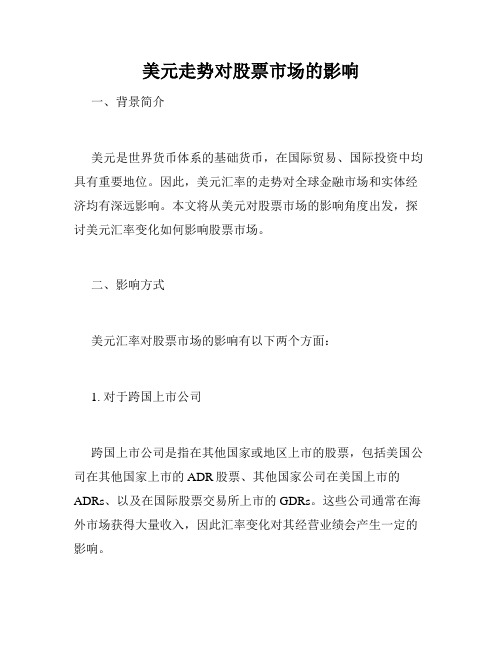 美元走势对股票市场的影响

一、背景简介

美元是世界货币体系的基础货币，在国际贸易、国际投资中均具有重要地位。因此，美元汇率的走势对全球金融市场和实体经济均有深远影响。本文将从美元对股票市场的影响角度出发，探讨美元汇率变化如何影响股票市场。

二、影响方式

美元汇率对股票市场的影响有以下两个方面：

1. 对于跨国上市公司

跨国上市公司是指在其他国家或地区上市的股票，包括美国公司在其他国家上市的 ADR 股票、其他国家公司在美国上市的 ADRs、以及在国际股票交易所上市的 GDRs。这些公司通常在海外市场获得大量收入，因此汇率变化对其经营业绩会产生一定的影响。